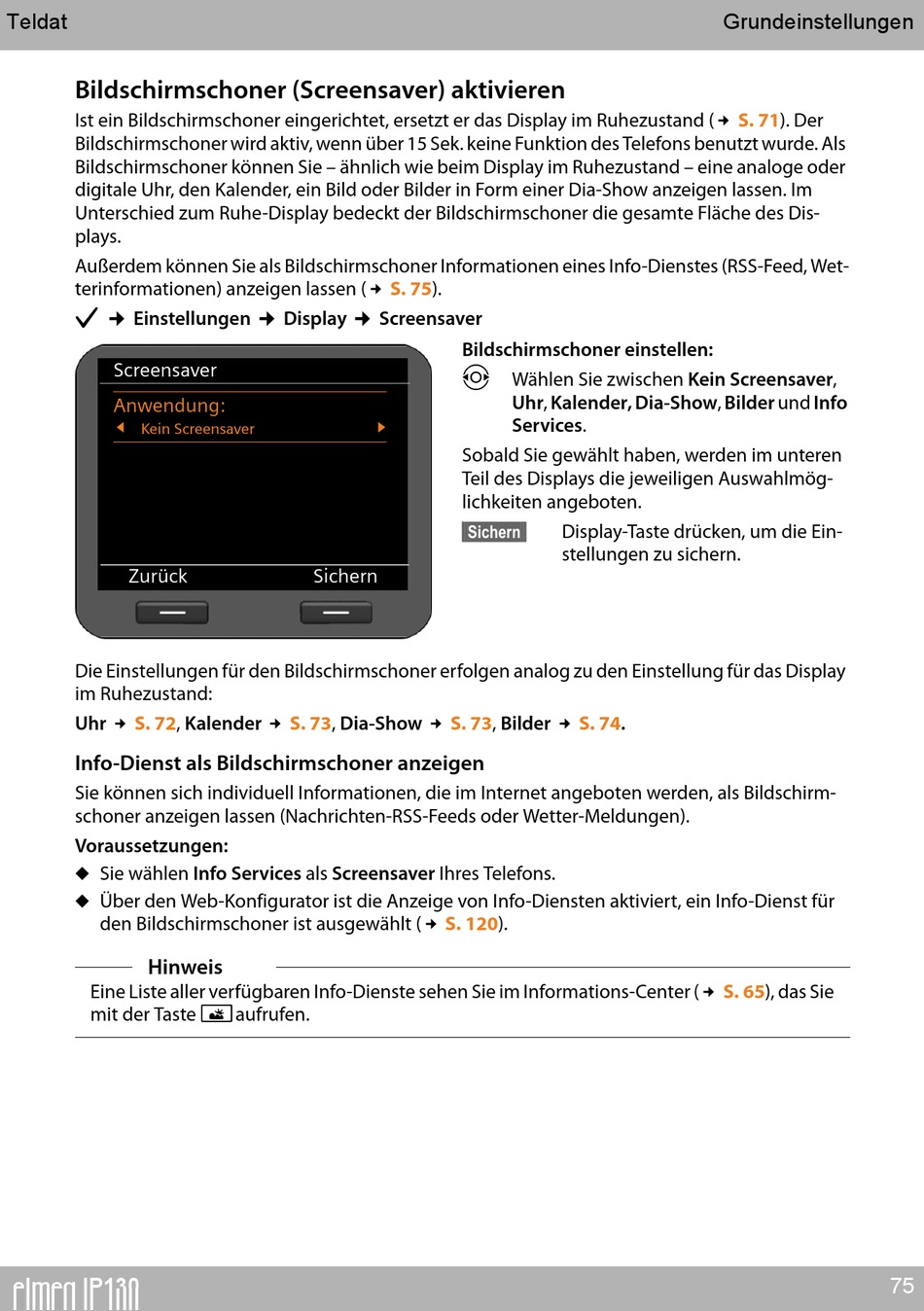 Teldat Grundeinstellungen

Bildschirmschoner (Screensaver) aktivieren

Ist ein Bildschirmschoner eingerichtet, ersetzt er das Display im Ruhezustand (→ S. 71). Der Bildschirmschoner wird aktiv, wenn über 15 Sek. keine Funktion des Telefons benutzt wurde. Als Bildschirmschoner können Sie – ähnlich wie beim Display im Ruhezustand – eine analoge oder digitale Uhr, den Kalender, ein Bild oder Bilder in Form einer Dia-Show anzeigen lassen. Im Unterschied zum Ruhe-Display bedeckt der Bildschirmschoner die gesamte Fläche des Displays.

Außerdem können Sie als Bildschirmschoner Informationen eines Info-Dienstes (RSS-Feed, Wetterinformationen) anzeigen lassen (→ S. 75).

✓ → Einstellungen → Display → Screensaver

Screensaver
Anwendung:
Kein Screensaver
Zurück Sichern

Bildschirmschoner einstellen:

Wählen Sie zwischen Kein Screensaver, Uhr, Kalender, Dia-Show, Bilder und Info Services.

Sobald Sie gewählt haben, werden im unteren Teil des Displays die jeweiligen Auswahlmöglichkeiten angeboten.

Sichern Display-Taste drücken, um die Einstellungen zu sichern.

Die Einstellungen für den Bildschirmschoner erfolgen analog zu den Einstellung für das Display im Ruhezustand:

Uhr → S. 72, Kalender → S. 73, Dia-Show → S. 73, Bilder → S. 74.

Info-Dienst als Bildschirmschoner anzeigen

Sie können sich individuell Informationen, die im Internet angeboten werden, als Bildschirmschoner anzeigen lassen (Nachrichten-RSS-Feeds oder Wetter-Meldungen).

Voraussetzungen:

◆ Sie wählen Info Services als Screensaver Ihres Telefons.
◆ Über den Web-Konfigurator ist die Anzeige von Info-Diensten aktiviert, ein Info-Dienst für den Bildschirmschoner ist ausgewählt (→ S. 120).

Hinweis

Eine Liste aller verfügbaren Info-Dienste sehen Sie im Informations-Center (→ S. 65), das Sie mit der Taste aufrufen.

elmeg IP130 75